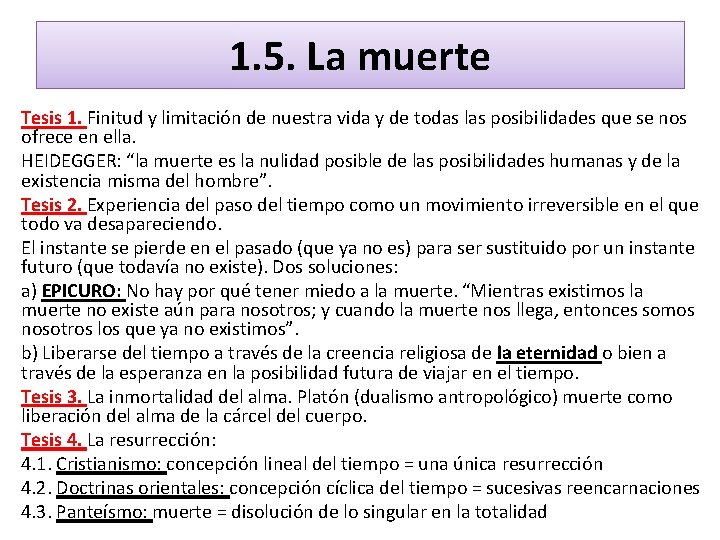 1.5. La muerte

Tesis 1. Finitud y limitación de nuestra vida y de todas las posibilidades que se nos ofrece en ella.

HEIDEGGER: “la muerte es la nulidad posible de las posibilidades humanas y de la existencia misma del hombre”.

Tesis 2. Experiencia del paso del tiempo como un movimiento irreversible en el que todo va desapareciendo.

El instante se pierde en el pasado (que ya no es) para ser sustituido por un instante futuro (que todavía no existe). Dos soluciones:

a) EPICURO: No hay por qué tener miedo a la muerte. “Mientras existimos la muerte no existe aún para nosotros; y cuando la muerte nos llega, entonces somos nosotros los que ya no existimos”.

b) Liberarse del tiempo a través de la creencia religiosa de la eternidad o bien a través de la esperanza en la posibilidad futura de viajar en el tiempo.

Tesis 3. La inmortalidad del alma. Platón (dualismo antropológico) muerte como liberación del alma de la cárcel del cuerpo.

Tesis 4. La resurrección:

4.1. Cristianismo: concepción lineal del tiempo = una única resurrección

4.2. Doctrinas orientales: concepción cíclica del tiempo = sucesivas reencarnaciones

4.3. Panteísmo: muerte = disolución de lo singular en la totalidad